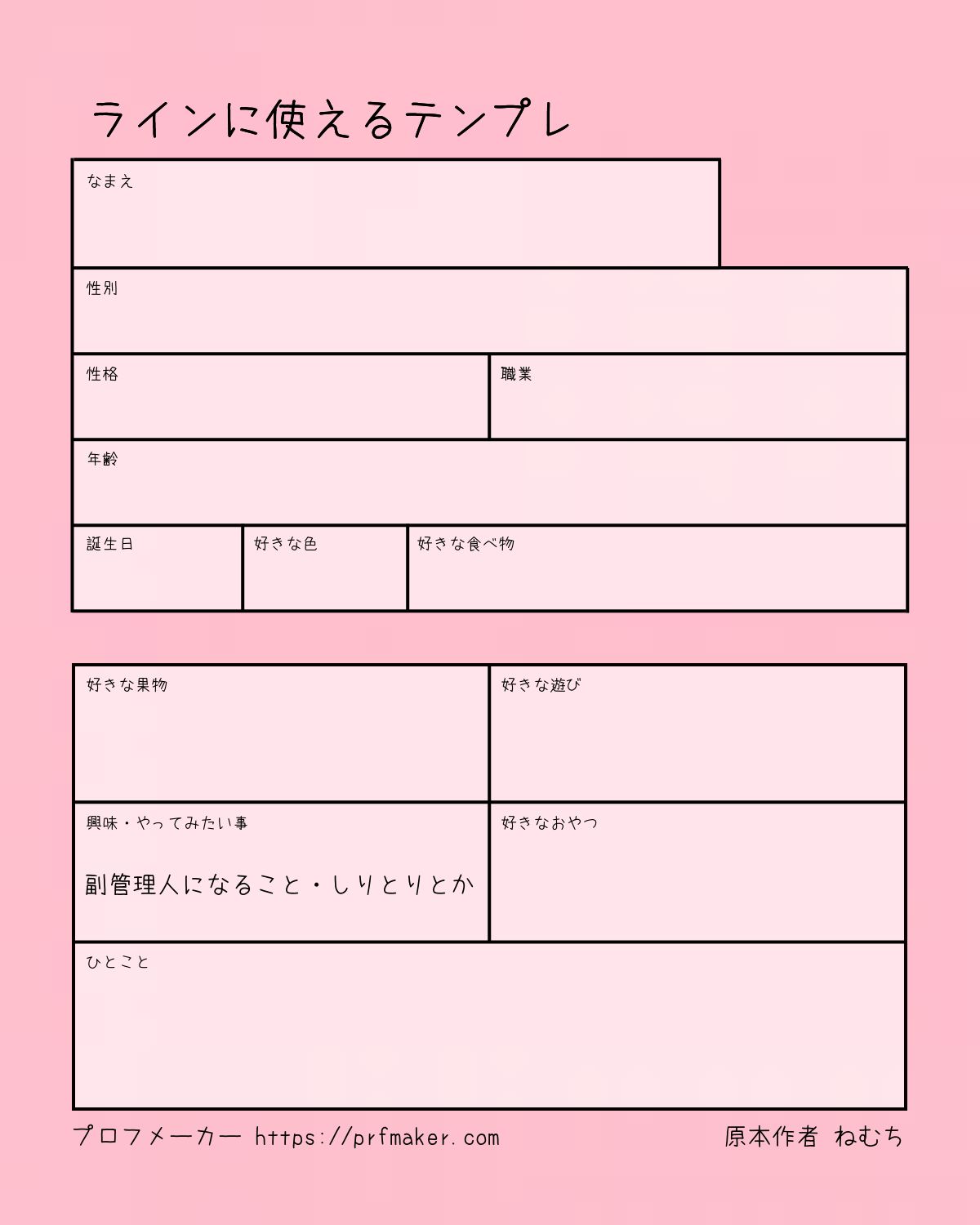 ラインに使えるテンプレ

なまえ

性別

性格

職業

年齢

誕生日

好きな色

好きな食べ物

好きな果物

好きな遊び

興味・やってみたい事

副管理人になること・しりとりとか

好きなおやつ

ひとこと

プロフメーカー https://prfmaker.com

原本作者 ねむち